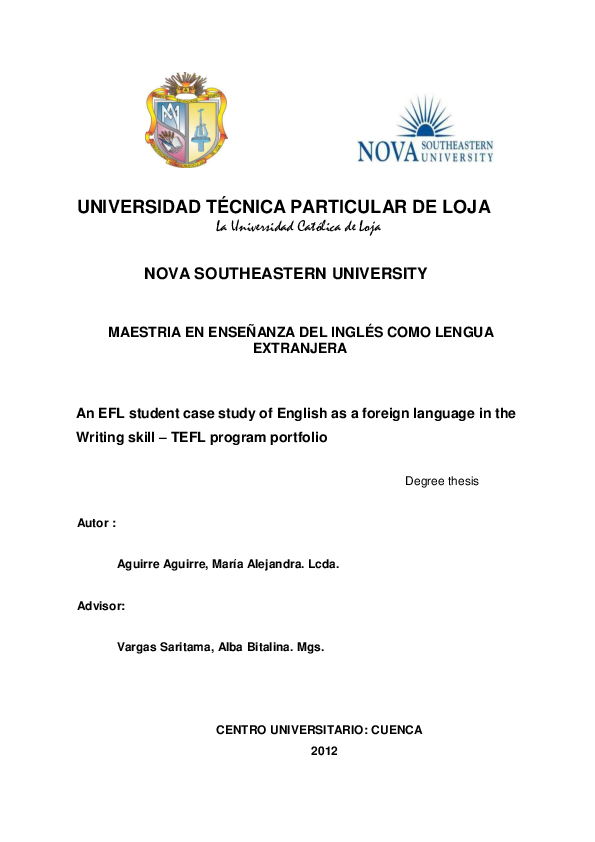 NOVA SOUTHEASTERN UNIVERSITY

UNIVERSIDAD TÉCNICA PARTICULAR DE LOJA
La Universidad Católica de Loja

NOVA SOUTHEASTERN UNIVERSITY

MAESTRIA EN ENSEÑANZA DEL INGLÉS COMO LENGUA EXTRANJERA

An EFL student case study of English as a foreign language in the Writing skill – TEFL program portfolio

Degree thesis

Autor :

Aguirre Aguirre, María Alejandra. Lcda.

Advisor:

Vargas Saritama, Alba Bitalina. Mgs.

CENTRO UNIVERSITARIO: CUENCA
2012